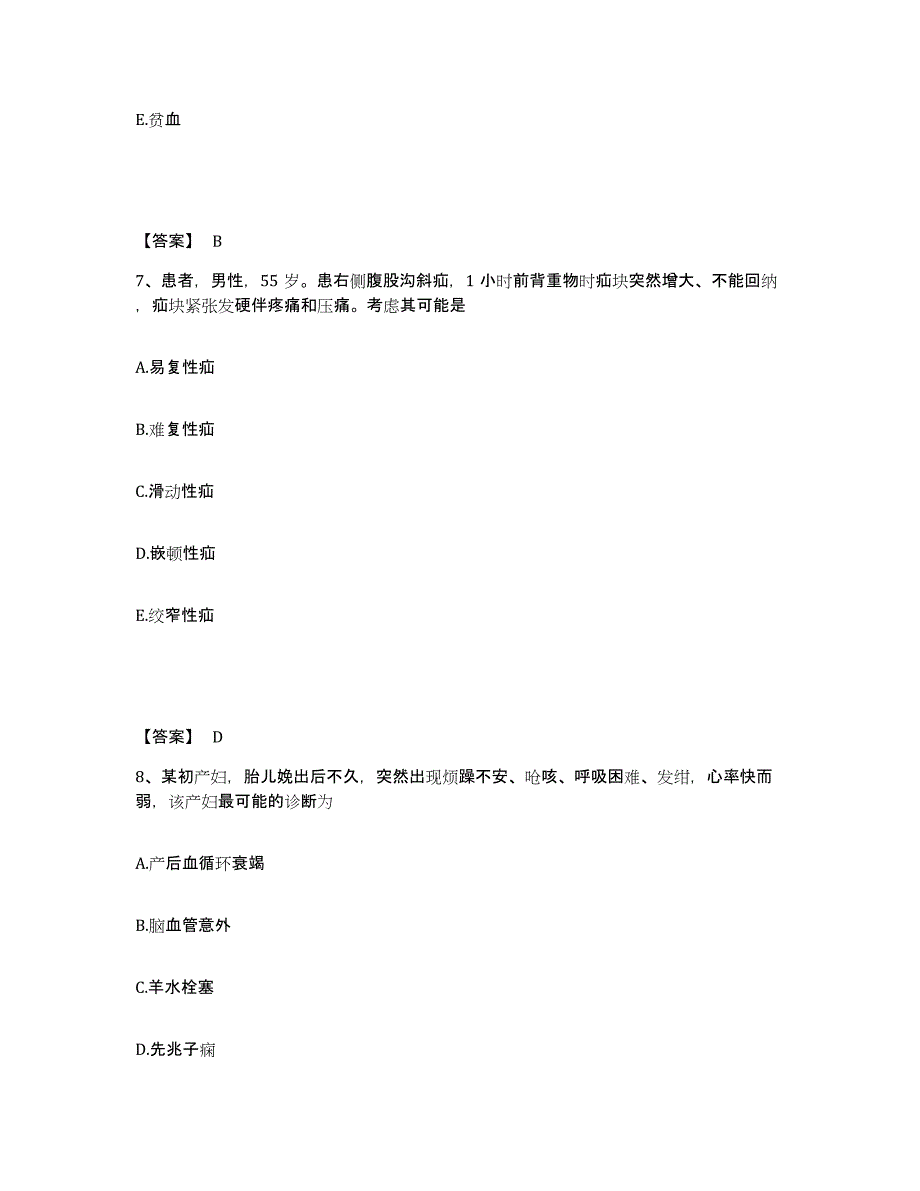 E.贫血

【答案】 B

7、患者，男性，55 岁。患右侧腹股沟斜疝，1 小时前背重物时疝块突然增大、不能回纳，疝块紧张发硬伴疼痛和压痛。考虑其可能是

A.易复性疝

B.难复性疝

C.滑动性疝

D.嵌顿性疝

E.绞窄性疝

【答案】 D

8、某初产妇，胎儿娩出后不久，突然出现烦躁不安、呛咳、呼吸困难、发绀，心率快而弱，该产妇最可能的诊断为

A.产后血循环衰竭

B.脑血管意外

C.羊水栓塞

D.先兆子痫